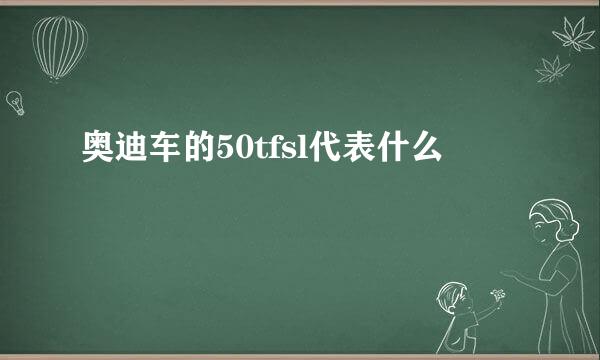 奥迪车的50tfsl代表什么